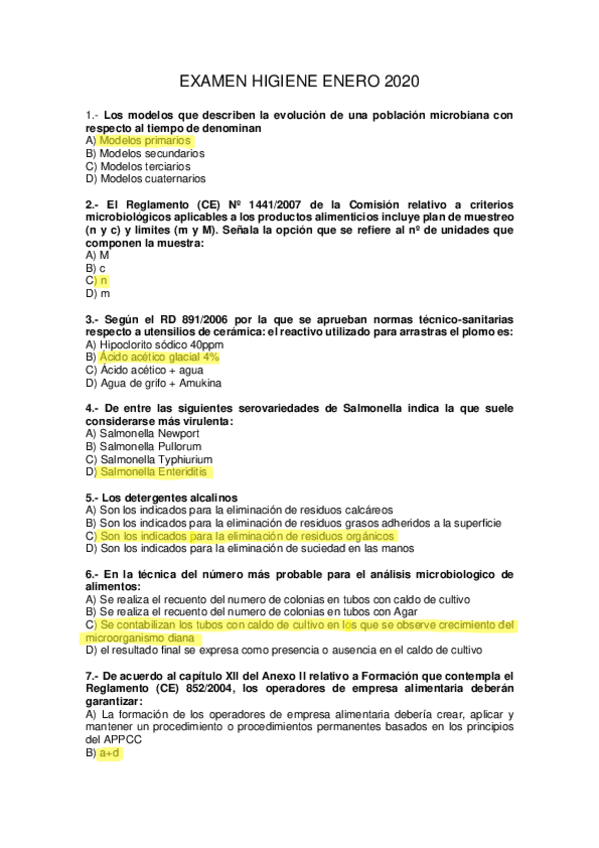 EXAMEN HIGIENE ENERO 2020

1.- Los modelos que describen la evolución de una población microbiana con respecto al tiempo de denominan
A) Modelos primarios
B) Modelos secundarios
C) Modelos terciarios
D) Modelos cuaternarios

2.- El Reglamento (CE) Nº 1441/2007 de la Comisión relativo a criterios microbiológicos aplicables a los productos alimenticios incluye plan de muestreo (n y c) y limites (m y M). Señala la opción que se refiere al nº de unidades que componen la muestra:
A) M
B) c
C) n
D) m

3.- Según el RD 891/2006 por la que se aprueban normas técnico-sanitarias respecto a utensilios de cerámica: el reactivo utilizado para arrastras el plomo es:
A) Hipoclorito sódico 40ppm
B) Ácido acético glacial 4%
C) Ácido acético + agua
D) Agua de grifo + Amukina

4.- De entre las siguientes serovariedades de Salmonella indica la que suele considerarse más virulenta:
A) Salmonella Newport
B) Salmonella Pullorum
C) Salmonella Typhiurium
D) Salmonella Enteriditis

5.- Los detergentes alcalinos
A) Son los indicados para la eliminación de residuos calcáreos
B) Son los indicados para la eliminación de residuos grasos adheridos a la superficie
C) Son los indicados para la eliminación de residuos orgánicos
D) Son los indicados para la eliminación de suciedad en las manos

6.- En la técnica del número más probable para el análisis microbiologico de alimentos:
A) Se realiza el recuento del numero de colonias en tubos con caldo de cultivo
B) Se realiza el recuento del numero de colonias en tubos con Agar
C) Se contabilizan los tubos con caldo de cultivo en los que se observe crecimiento del microorganismo diana
D) el resultado final se expresa como presencia o ausencia en el caldo de cultivo

7.- De acuerdo al capítulo XII del Anexo II relativo a Formación que contempla el Reglamento (CE) 852/2004, los operadores de empresa alimentaria deberán garantizar:
A) La formación de los operadores de empresa alimentaria debería crear, aplicar y mantener un procedimiento o procedimientos permanentes basados en los principios del APPCC
B) a+d